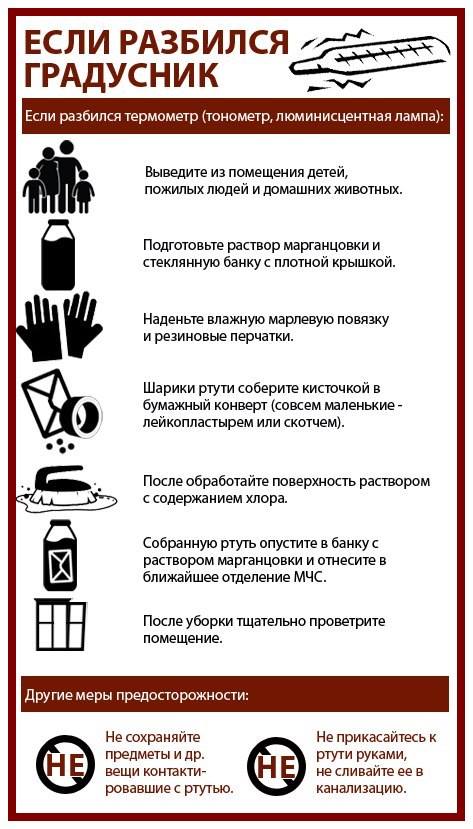 ЕСЛИ РАЗБИЛСЯ ГРАДУСНИК

Если разбился термометр (тонометр, люминисцентная лампа):

Выведите из помещения детей, пожилых людей и домашних животных.

Подготовьте раствор марганцовки и стеклянную банку с плотной крышкой.

Наденьте влажную марлевую повязку и резиновые перчатки.

Шарики ртути соберите кисточкой в бумажный конверт (совсем маленькие - лейкопластырем или скотчем).

После обработайте поверхность раствором с содержанием хлора.

Собранную ртуть опустите в банку с раствором марганцовки и отнесите в ближайшее отделение МЧС.

После уборки тщательно проветрите помещение.

Другие меры предосторожности:

НЕ

Не сохраняйте предметы и др. вещи контактировавшие с ртутью.

НЕ

Не прикасайтесь к ртути руками, не сливайте ее в канализацию.